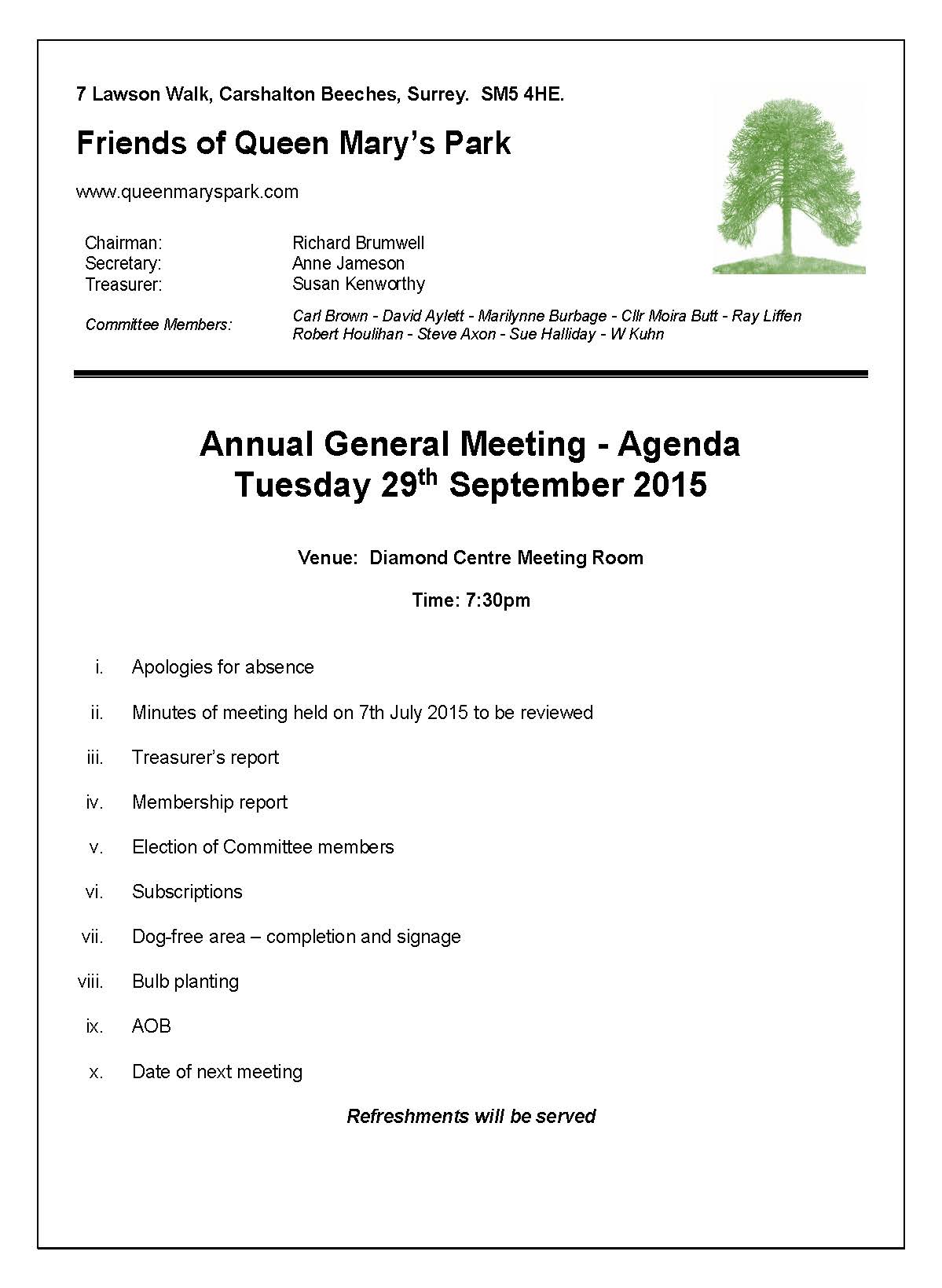 7 Lawson Walk, Carshalton Beeches, Surrey. SM5 4HE.

Friends of Queen Mary's Park

www.queenmaryspark.com

Chairman: Richard Brumwell
Secretary: Anne Jameson
Treasurer: Susan Kenworthy

Committee Members: Carl Brown - David Aylett - Marilynne Burbage - Cllr Moira Butt - Ray Liffen Robert Houlihan - Steve Axon - Sue Halliday - W Kuhn

Annual General Meeting - Agenda
Tuesday 29$^{th}$ September 2015

Venue: Diamond Centre Meeting Room

Time: 7:30pm

i. Apologies for absence

ii. Minutes of meeting held on 7th July 2015 to be reviewed

iii. Treasurer's report

iv. Membership report

v. Election of Committee members

vi. Subscriptions

vii. Dog-free area – completion and signage

viii. Bulb planting

ix. AOB

x. Date of next meeting

Refreshments will be served